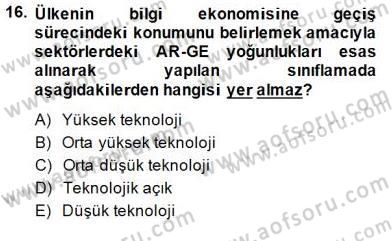 16. Ülkenin bilgi ekonomisine geçiş sürecindeki konumunu belirlemek amacıyla sektörlerdeki AR-GE yoğunlukları esas alınarak yapılan sınıflamada aşağıdakilerden hangisi yer almaz?

A) Yüksek teknoloji
B) Orta yüksek teknoloji
C) Orta düşük teknoloji
D) Teknolojik açık
E) Düşük teknoloji

www.aofsoru.com